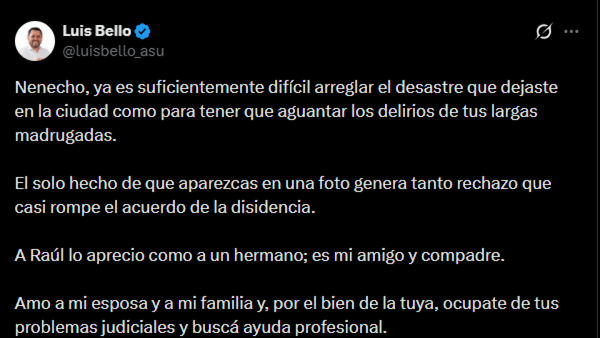 Luis Bello
@luisbello_asu

Nenecho, ya es suficientemente difícil arreglar el desastre que dejaste en la ciudad como para tener que aguantar los delirios de tus largas madrugadas.

El solo hecho de que aparezcas en una foto genera tanto rechazo que casi rompe el acuerdo de la disidencia.

A Raúl lo aprecio como a un hermano; es mi amigo y compadre.

Amo a mi esposa y a mi familia y, por el bien de la tuya, ocupate de tus problemas judiciales y buscá ayuda profesional.